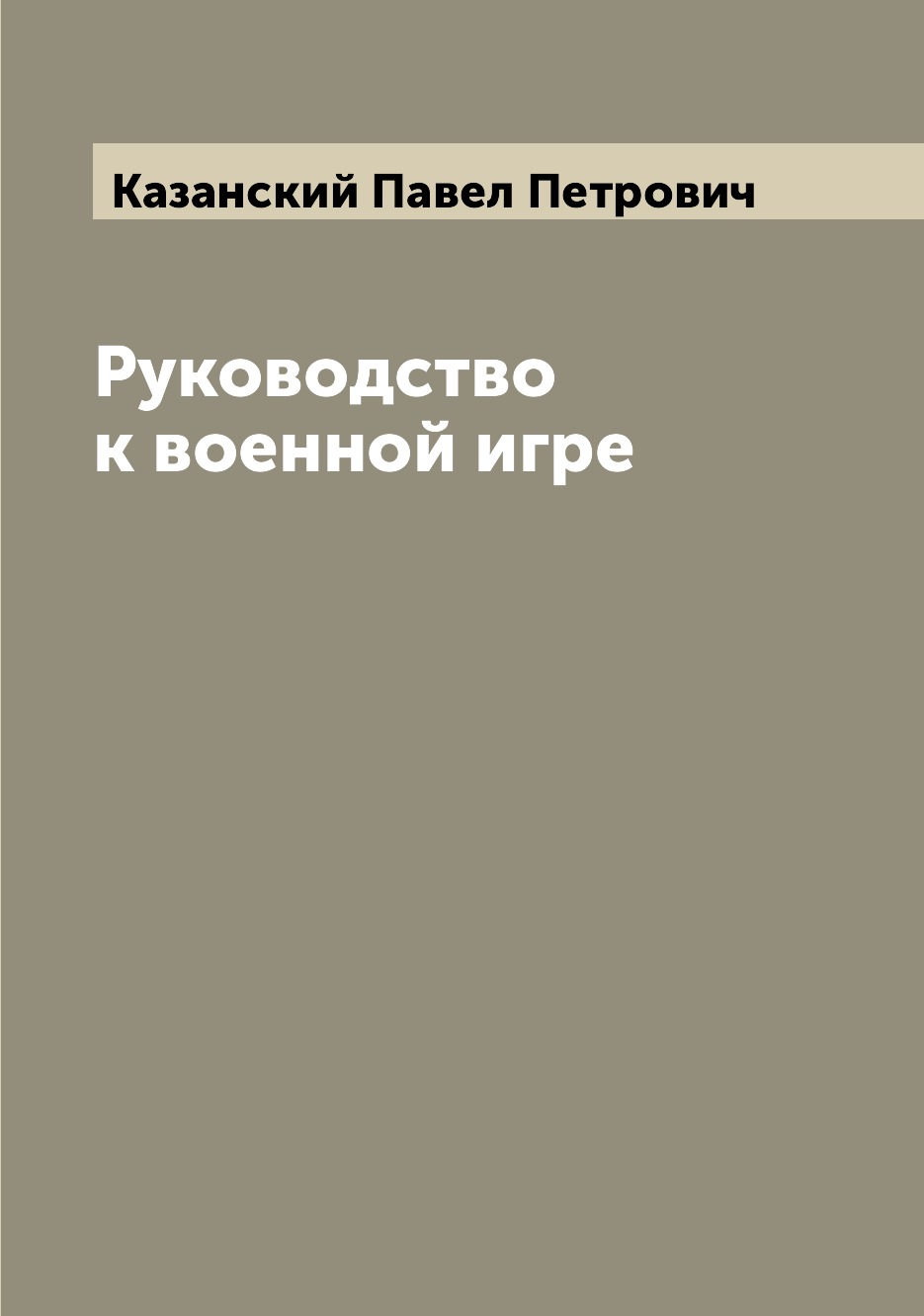 Казанский Павел Петрович

Руководство к военной игре